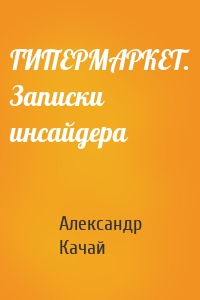 ГИПЕРМАРКЕТ. Записки инсайдера

Александр Качай